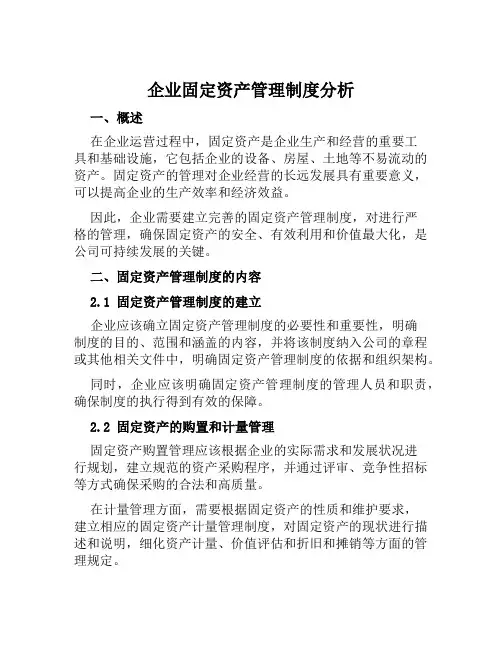 企业固定资产管理制度分析

一、概述

在企业运营过程中，固定资产是企业生产和经营的重要工具和基础设施，它包括企业的设备、房屋、土地等不易流动的资产。固定资产的管理对企业经营的长远发展具有重要意义，可以提高企业的生产效率和经济效益。

因此，企业需要建立完善的固定资产管理制度，对进行严格的管理，确保固定资产的安全、有效利用和价值最大化，是公司可持续发展的关键。

二、固定资产管理制度的内容

2.1 固定资产管理制度的建立

企业应该确立固定资产管理制度的必要性和重要性，明确制度的目的、范围和涵盖的内容，并将该制度纳入公司的章程或其他相关文件中，明确固定资产管理制度的依据和组织架构。

同时，企业应该明确固定资产管理制度的管理人员和职责，确保制度的执行得到有效的保障。

2.2 固定资产的购置和计量管理

固定资产购置管理应该根据企业的实际需求和发展状况进行规划，建立规范的资产采购程序，并通过评审、竞争性招标等方式确保采购的合法和高质量。

在计量管理方面，需要根据固定资产的性质和维护要求，建立相应的固定资产计量管理制度，对固定资产的现状进行描述和说明，细化资产计量、价值评估和折旧和摊销等方面的管理规定。